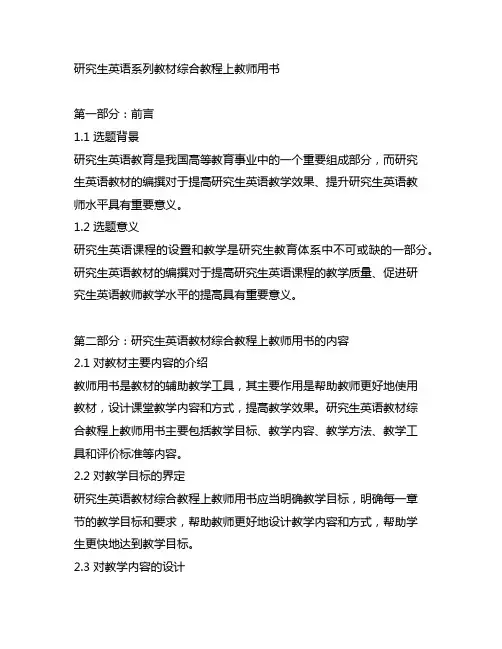 研究生英语系列教材综合教程上教师用书

第一部分：前言
1.1 选题背景
研究生英语教育是我国高等教育事业中的一个重要组成部分，而研究生英语教材的编撰对于提高研究生英语教学效果、提升研究生英语教师水平具有重要意义。
1.2 选题意义
研究生英语课程的设置和教学是研究生教育体系中不可或缺的一部分。研究生英语教材的编撰对于提高研究生英语课程的教学质量、促进研究生英语教师教学水平的提高具有重要意义。

第二部分：研究生英语教材综合教程上教师用书的内容
2.1 对教材主要内容的介绍
教师用书是教材的辅助教学工具，其主要作用是帮助教师更好地使用教材，设计课堂教学内容和方式，提高教学效果。研究生英语教材综合教程上教师用书主要包括教学目标、教学内容、教学方法、教学工具和评价标准等内容。
2.2 对教学目标的界定
研究生英语教材综合教程上教师用书应当明确教学目标，明确每一章节的教学目标和要求，帮助教师更好地设计教学内容和方式，帮助学生更快地达到教学目标。
2.3 对教学内容的设计